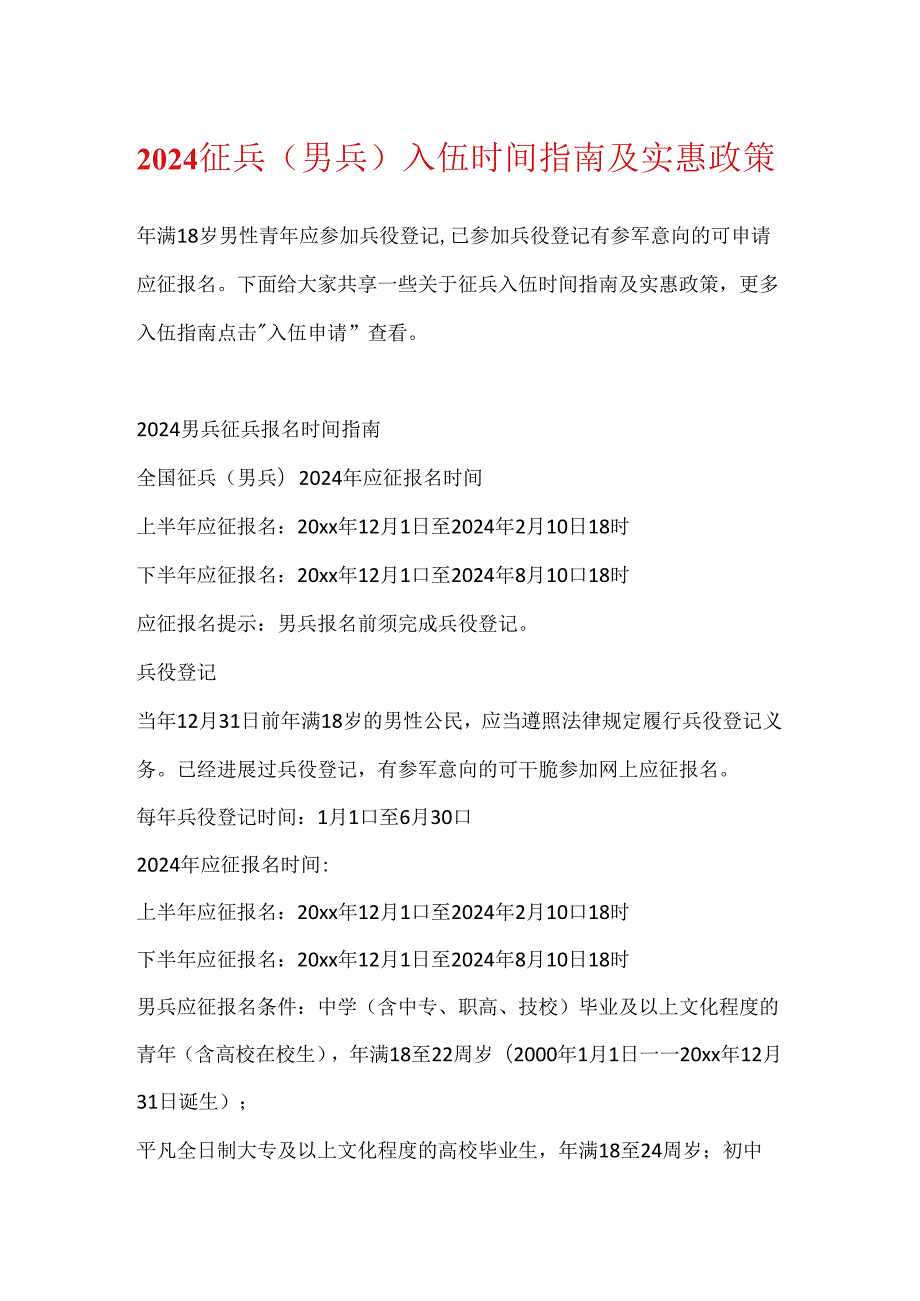 2024征兵（男兵）入伍时间指南及实惠政策

年满18岁男性青年应参加兵役登记,已参加兵役登记有参军意向的可申请应征报名。下面给大家共享一些关于征兵入伍时间指南及实惠政策，更多入伍指南点击"入伍申请”查看。

2024男兵征兵报名时间指南

全国征兵（男兵）2024年应征报名时间

上半年应征报名：20xx年12月1日至2024年2月10日18时

下半年应征报名：20xx年12月1口至2024年8月10口18时

应征报名提示：男兵报名前须完成兵役登记。

兵役登记

当年12月31日前年满18岁的男性公民，应当遵照法律规定履行兵役登记义务。已经进展过兵役登记，有参军意向的可干脆参加网上应征报名。

每年兵役登记时间：1月1口至6月30口

2024年应征报名时间:

上半年应征报名：20xx年12月1口至2024年2月10口18时

下半年应征报名：20xx年12月1日至2024年8月10日18时

男兵应征报名条件：中学（含中专、职高、技校）毕业及以上文化程度的青年（含高校在校生），年满18至22周岁（2000年1月1日一一20xx年12月31日诞生）；

平凡全日制大专及以上文化程度的高校毕业生，年满18至24周岁；初中